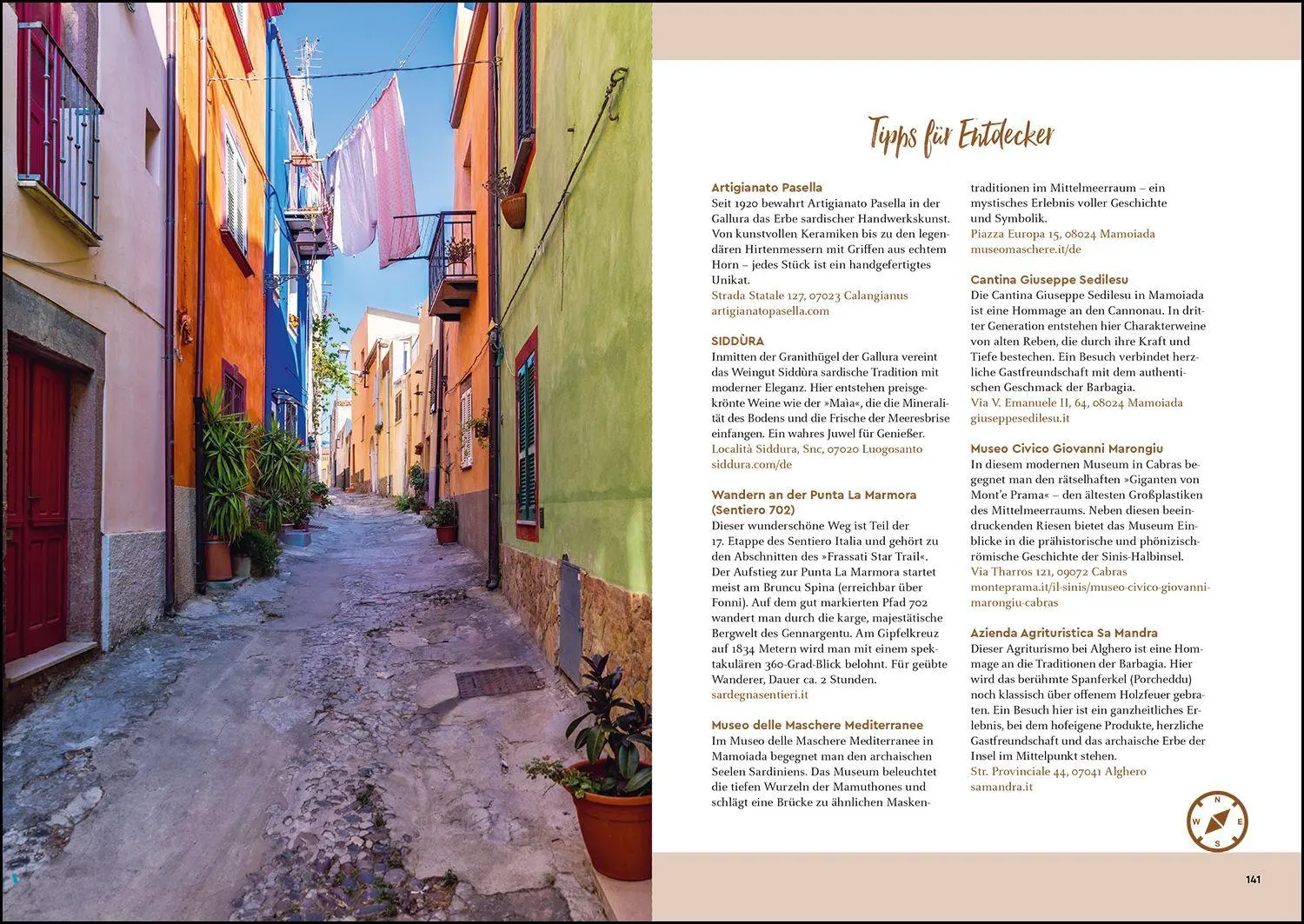 Tipps für Entdecker

Artigianato Pasella
Seit 1920 bewahrt Artigianato Pasella in der Gallura das Erbe sardischer Handwerkskunst. Von kunstvollen Keramiken bis zu den legendären Hirtenmessern mit Griffen aus echtem Horn – jedes Stück ist ein handgefertigtes Unikat.
Strada Statale 127, 07023 Calangianus
artigianatopasella.com

SIDDÙRA
Inmitten der Granithügel der Gallura vereint das Weingut Siddùra sardische Tradition mit moderner Eleganz. Hier entstehen preisgekrönte Weine wie der »Maìa«, die die Mineralität des Bodens und die Frische der Meeresbrise einfangen. Ein wahres Juwel für Genießer.
Località Siddura, Snc, 07020 Luogosanto
siddura.com/de

Wandern an der Punta La Marmora (Sentiero 702)
Dieser wunderschöne Weg ist Teil der 17. Etappe des Sentiero Italia und gehört zu den Abschnitten des »Frassati Star Trail«. Der Aufstieg zur Punta La Marmora startet meist am Bruncu Spina (erreichbar über Fonni). Auf dem gut markierten Pfad 702 wandert man durch die karge, majestätische Bergwelt des Gennargentu. Am Gipfelkreuz auf 1834 Metern wird man mit einem spektakulären 360-Grad-Blick belohnt. Für geübte Wanderer, Dauer ca. 2 Stunden.
sardegnasentieri.it

Museo delle Maschere Mediterranee
Im Museo delle Maschere Mediterranee in Mamoiada begegnet man den archaischen Seelen Sardiniens. Das Museum beleuchtet die tiefen Wurzeln der Mamuthones und schlägt eine Brücke zu ähnlichen Maskentraditionen im Mittelmeerraum – ein mystisches Erlebnis voller Geschichte und Symbolik.
Piazza Europa 15, 08024 Mamoiada
museomaschere.it/de

Cantina Giuseppe Sedilesu
Die Cantina Giuseppe Sedilesu in Mamoiada ist eine Hommage an den Cannonau. In dritter Generation entstehen hier Charakterweine von alten Reben, die durch ihre Kraft und Tiefe bestechen. Ein Besuch verbindet herzliche Gastfreundschaft mit dem authentischen Geschmack der Barbagia.
Via V. Emanuele II, 64, 08024 Mamoiada
giuseppesedilesu.it

Museo Civico Giovanni Marongiu
In diesem modernen Museum in Cabras begegnet man den rätselhaften »Giganten von Mont'e Prama« – den ältesten Großplastiken des Mittelmeerraums. Neben diesen beeindruckenden Riesen bietet das Museum Einblicke in die prähistorische und phönizisch-römische Geschichte der Sinis-Halbinsel.
Via Tharros 121, 09072 Cabras
monteprama.it/il-sinis/museo-civico-giovanni-marongiu-cabras

Azienda Agrituristica Sa Mandra
Dieser Agriturismo bei Alghero ist eine Hommage an die Traditionen der Barbagia. Hier wird das berühmte Spanferkel (Porcheddu) noch klassisch über offenem Holzfeuer gebraten. Ein Besuch hier ist ein ganzheitliches Erlebnis, bei dem hofeigene Produkte, herzliche Gastfreundschaft und das archaische Erbe der Insel im Mittelpunkt stehen.
Str. Provinciale 44, 07041 Alghero
samandra.it

N
W E
S

141